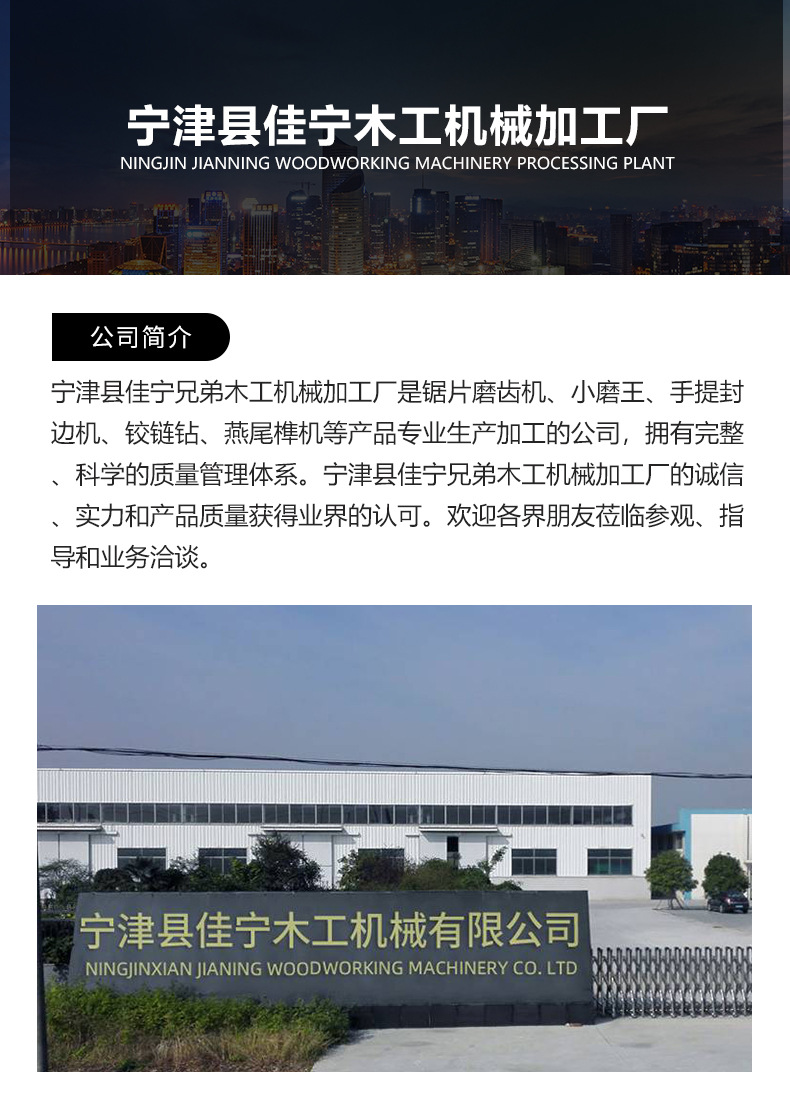 宁津县佳宁木工机械加工厂
NINGJIN JIANNING WOODWORKING MACHINERY PROCESSING PLANT

公司简介

宁津县佳宁兄弟木工机械加工厂是锯片磨齿机、小磨王、手提封边机、铰链钻、燕尾榫机等产品专业生产加工的公司，拥有完整、科学的质量管理体系。宁津县佳宁兄弟木工机械加工厂的诚信、实力和产品质量获得业界的认可。欢迎各界朋友莅临参观、指导和业务洽谈。

宁津县佳宁木工机械有限公司
NINGJINXIAN JIANING WOODWORKING MACHINERY CO. LTD